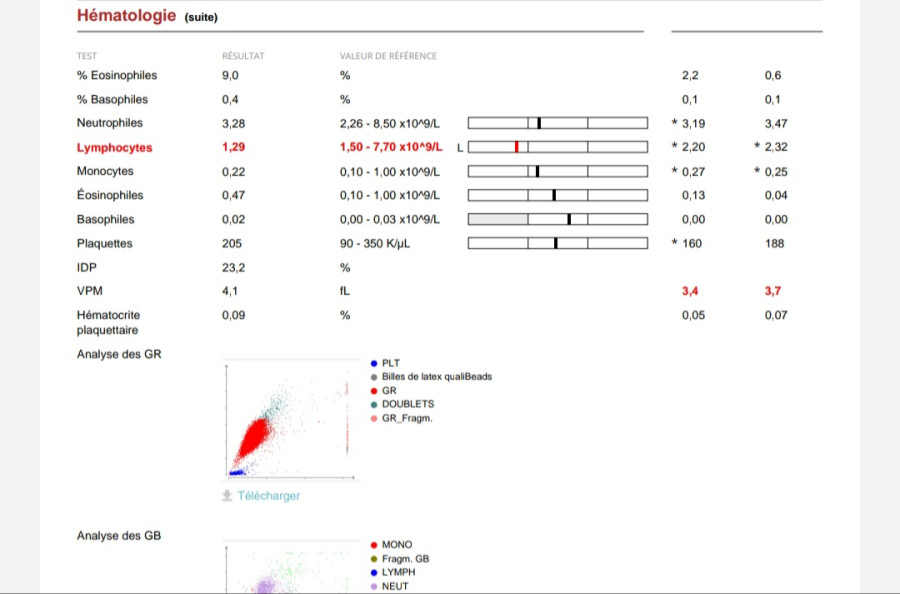 Hématologie (suite)

| TEST | RÉSULTAT | VALEUR DE RÉFÉRENCE | | | |
|---|---|---|---|---|---|
| % Eosinophiles | 9,0 | % | | 2,2 | 0,6 |
| % Basophiles | 0,4 | % | | 0,1 | 0,1 |
| Neutrophiles | 3,28 | 2,26 - 8,50 x10^9/L | | * 3,19 | 3,47 |
| Lymphocytes | 1,29 | 1,50 - 7,70 x10^9/L | L | * 2,20 | * 2,32 |
| Monocytes | 0,22 | 0,10 - 1,00 x10^9/L | | * 0,27 | * 0,25 |
| Éosinophiles | 0,47 | 0,10 - 1,00 x10^9/L | | 0,13 | 0,04 |
| Basophiles | 0,02 | 0,00 - 0,03 x10^9/L | | 0,00 | 0,00 |
| Plaquettes | 205 | 90 - 350 K/µL | | * 160 | 188 |
| IDP | 23,2 | % | | | |
| VPM | 4,1 | fL | | 3,4 | 3,7 |
| Hématocrite plaquettaire | 0,09 | % | | 0,05 | 0,07 |

Analyse des GR

PLT
Billes de latex qualiBeads
GR
DOUBLETS
GR_Fragm.

Télécharger

Analyse des GB

MONO
Fragm. GB
LYMPH
NEUT